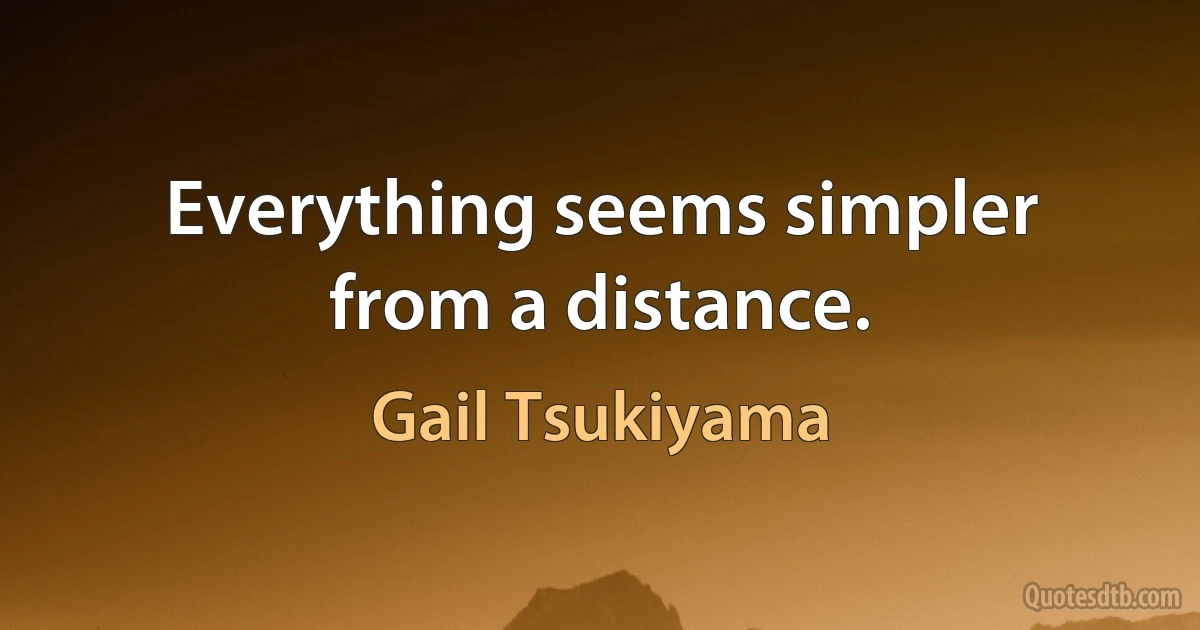 Everything seems simpler from a distance.

Gail Tsukiyama

Quotesdtb.com